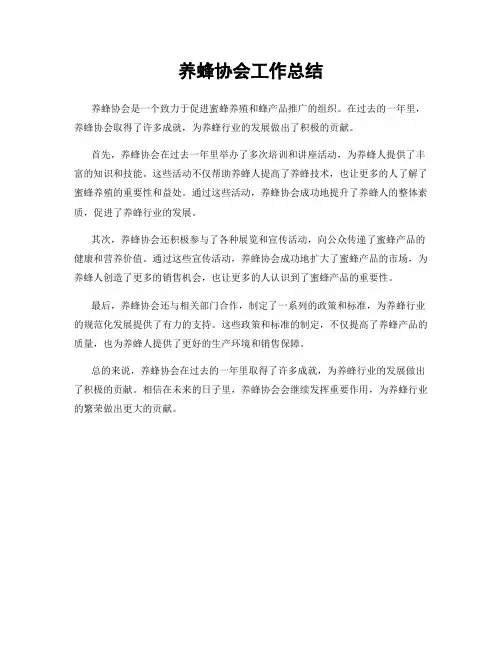 养蜂协会工作总结

养蜂协会是一个致力于促进蜜蜂养殖和蜂产品推广的组织。在过去的一年里，养蜂协会取得了许多成就，为养蜂行业的发展做出了积极的贡献。

首先，养蜂协会在过去一年里举办了多次培训和讲座活动，为养蜂人提供了丰富的知识和技能。这些活动不仅帮助养蜂人提高了养蜂技术，也让更多的人了解了蜜蜂养殖的重要性和益处。通过这些活动，养蜂协会成功地提升了养蜂人的整体素质，促进了养蜂行业的发展。

其次，养蜂协会还积极参与了各种展览和宣传活动，向公众传递了蜜蜂产品的健康和营养价值。通过这些宣传活动，养蜂协会成功地扩大了蜜蜂产品的市场，为养蜂人创造了更多的销售机会，也让更多的人认识到了蜜蜂产品的重要性。

最后，养蜂协会还与相关部门合作，制定了一系列的政策和标准，为养蜂行业的规范化发展提供了有力的支持。这些政策和标准的制定，不仅提高了养蜂产品的质量，也为养蜂人提供了更好的生产环境和销售保障。

总的来说，养蜂协会在过去的一年里取得了许多成就，为养蜂行业的发展做出了积极的贡献。相信在未来的日子里，养蜂协会会继续发挥重要作用，为养蜂行业的繁荣做出更大的贡献。